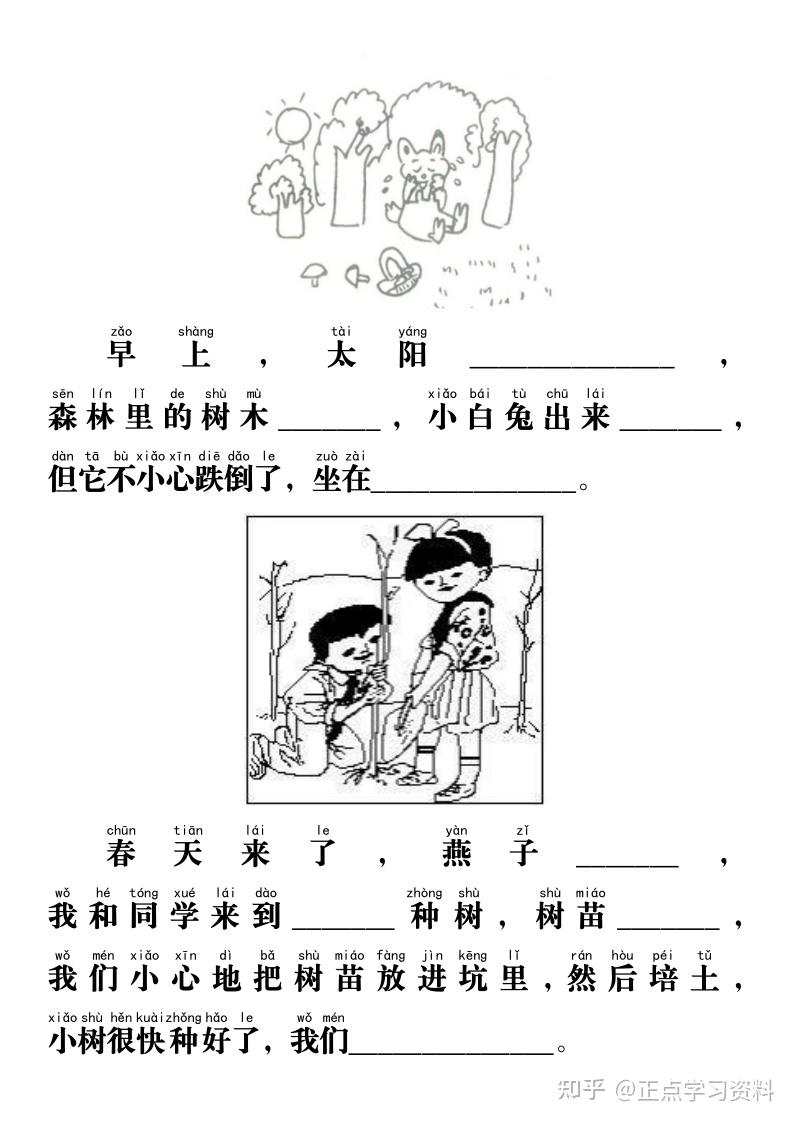 zǎo shàng tài yáng
早上，太阳____，

sēn lín lǐ de shù mù xiǎo bái tù chū lái
森林里的树木____，小白兔出来____，

dàn tā bù xiǎo xīn diē dǎo le zuò zài
但它不小心跌倒了，坐在____。

chūn tiān lái le yàn zǐ
春天来了，燕子____，

wǒ hé tóng xué lái dào zhòng shù shù miáo
我和同学来到____种树，树苗____，

wǒ mén xiǎo xīn dì bǎ shù miáo fàng jìn kēng lǐ rán hòu péi tǔ
我们小心地把树苗放进坑里，然后培土，

xiǎo shù hěn kuài zhǒng hǎo le wǒ mén
小树很快种好了，我们____。

知乎 @正点学习资料